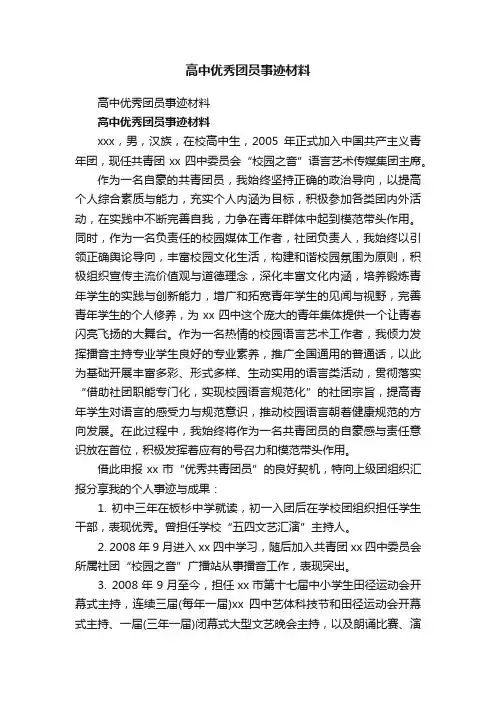 高中优秀团员事迹材料

高中优秀团员事迹材料

高中优秀团员事迹材料

xxx，男，汉族，在校高中生，2005 年正式加入中国共产主义青年团，现任共青团 xx 四中委员会“校园之音”语言艺术传媒集团主席。

作为一名自豪的共青团员，我始终坚持正确的政治导向，以提高个人综合素质与能力，充实个人内涵为目标，积极参加各类团内外活动，在实践中不断完善自我，力争在青年群体中起到模范带头作用。同时，作为一名负责任的校园媒体工作者，社团负责人，我始终以引领正确舆论导向，丰富校园文化生活，构建和谐校园氛围为原则，积极组织宣传主流价值观与道德理念，深化丰富文化内涵，培养锻炼青年学生的实践与创新能力，增广和拓宽青年学生的见闻与视野，完善青年学生的个人修养，为 xx 四中这个庞大的青年集体提供一个让青春闪亮飞扬的大舞台。作为一名热情的校园语言艺术工作者，我倾力发挥播音主持专业学生良好的专业素养，推广全国通用的普通话，以此为基础开展丰富多彩、形式多样、生动实用的语言类活动，贯彻落实“借助社团职能专门化，实现校园语言规范化”的社团宗旨，提高青年学生对语言的感受力与规范意识，推动校园语言朝着健康规范的方向发展。在此过程中，我始终将作为一名共青团员的自豪感与责任意识放在首位，积极发挥着应有的号召力和模范带头作用。

借此申报 xx 市“优秀共青团员”的良好契机，特向上级团组织汇报分享我的个人事迹与成果：

1. 初中三年在板杉中学就读，初一入团后在学校团组织担任学生干部，表现优秀。曾担任学校“五四文艺汇演”主持人。

2. 2008 年 9 月进入 xx 四中学习，随后加入共青团 xx 四中委员会所属社团“校园之音”广播站从事播音工作，表现突出。

3. 2008 年 9 月至今，担任 xx 市第十七届中小学生田径运动会开幕式主持，连续三届(每年一届)xx 四中艺体科技节和田径运动会开幕式主持、一届(三年一届)闭幕式大型文艺晚会主持，以及朗诵比赛、演